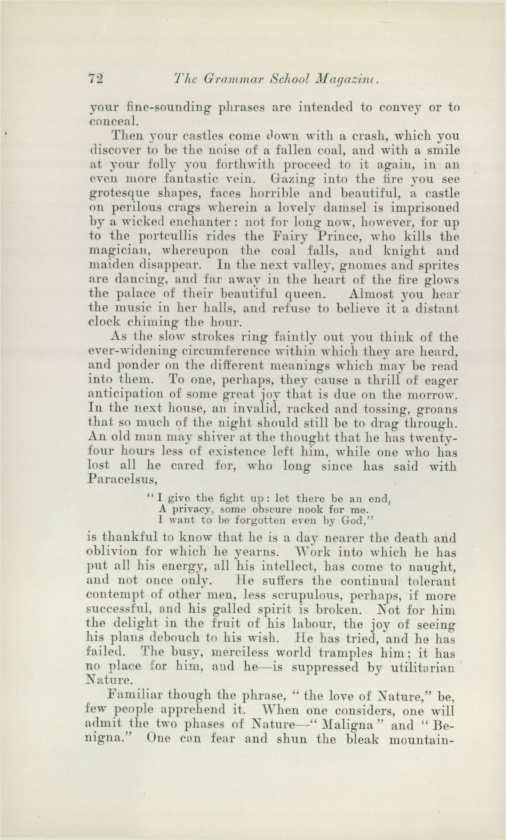 72 The Grammar School Magazine.

your fine-sounding phrases are intended to convey or to conceal.

Then your castles come down with a crash, which you discover to be the noise of a fallen coal, and with a smile at your folly you forthwith proceed to it again, in an even more fantastic vein. Gazing into the fire you see grotesque shapes, faces horrible and beautiful, a castle on perilous crags wherein a lovely damsel is imprisoned by a wicked enchanter: not for long now, however, for up to the portcullis rides the Fairy Prince, who kills the magician, whereupon the coal falls, and knight and maiden disappear. In the next valley, gnomes and sprites are dancing, and far away in the heart of the fire glows the palace of their beautiful queen. Almost you hear the music in her halls, and refuse to believe it a distant clock chiming the hour.

As the slow strokes ring faintly out you think of the ever-widening circumference within which they are heard, and ponder on the different meanings which may be read into them. To one, perhaps, they cause a thrill of eager anticipation of some great joy that is due on the morrow. In the next house, an invalid, racked and tossing, groans that so much of the night should still be to drag through. An old man may shiver at the thought that he has twenty-four hours less of existence left him, while one who has lost all he cared for, who long since has said with Paracelsus,

"I give the fight up: let there be an end,
A privacy, some obscure nook for me.
I want to be forgotten even by God,"

is thankful to know that he is a day nearer the death and oblivion for which he yearns. Work into which he has put all his energy, all his intellect, has come to naught, and not once only. He suffers the continual tolerant contempt of other men, less scrupulous, perhaps, if more successful, and his galled spirit is broken. Not for him the delight in the fruit of his labour, the joy of seeing his plans debouch to his wish. He has tried, and he has failed. The busy, merciless world tramples him; it has no place for him, and he—is suppressed by utilitarian Nature.

Familiar though the phrase, "the love of Nature," be, few people apprehend it. When one considers, one will admit the two phases of Nature—"Maligna" and "Benigna." One can fear and shun the bleak mountain-